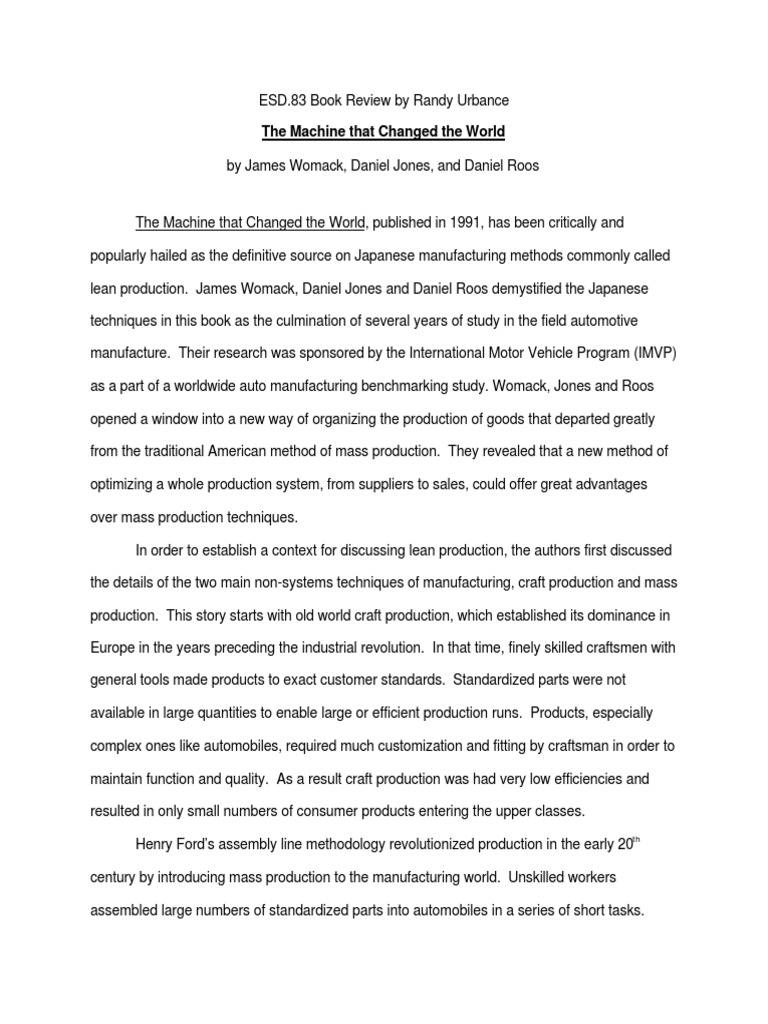 ESD.83 Book Review by Randy Urbance

The Machine that Changed the World

by James Womack, Daniel Jones, and Daniel Roos

The Machine that Changed the World, published in 1991, has been critically and popularly hailed as the definitive source on Japanese manufacturing methods commonly called lean production. James Womack, Daniel Jones and Daniel Roos demystified the Japanese techniques in this book as the culmination of several years of study in the field automotive manufacture. Their research was sponsored by the International Motor Vehicle Program (IMVP) as a part of a worldwide auto manufacturing benchmarking study. Womack, Jones and Roos opened a window into a new way of organizing the production of goods that departed greatly from the traditional American method of mass production. They revealed that a new method of optimizing a whole production system, from suppliers to sales, could offer great advantages over mass production techniques.

In order to establish a context for discussing lean production, the authors first discussed the details of the two main non-systems techniques of manufacturing, craft production and mass production. This story starts with old world craft production, which established its dominance in Europe in the years preceding the industrial revolution. In that time, finely skilled craftsmen with general tools made products to exact customer standards. Standardized parts were not available in large quantities to enable large or efficient production runs. Products, especially complex ones like automobiles, required much customization and fitting by craftsman in order to maintain function and quality. As a result craft production was had very low efficiencies and resulted in only small numbers of consumer products entering the upper classes.

Henry Ford's assembly line methodology revolutionized production in the early $20^{th}$ century by introducing mass production to the manufacturing world. Unskilled workers assembled large numbers of standardized parts into automobiles in a series of short tasks.